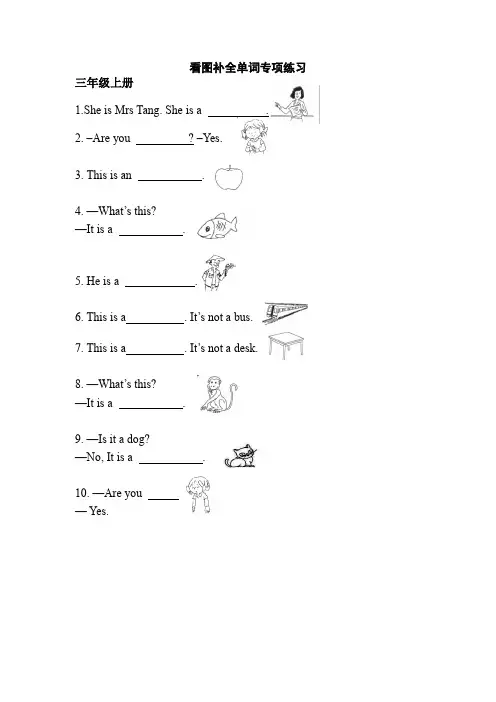 看图补全单词专项练习

三年级上册

1.She is Mrs Tang. She is a ____.

2. –Are you ____? –Yes.

3. This is an ____.

4. —What's this?
—It is a ____.

5. He is a ____.

6. This is a____. It's not a bus.

7. This is a____. It's not a desk.

8. —What's this?
—It is a ____.

9. —Is it a dog?
—No, It is a ____.

10. —Are you ____
— Yes.